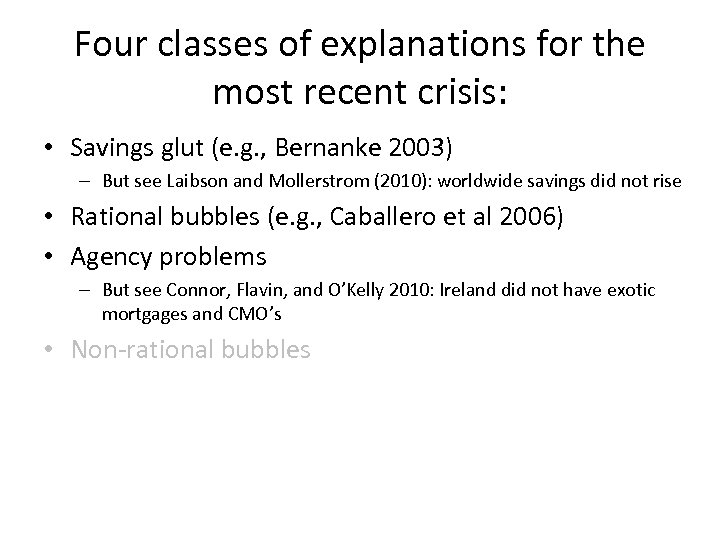 Four classes of explanations for the most recent crisis:

• Savings glut (e.g., Bernanke 2003)
  – But see Laibson and Mollerstrom (2010): worldwide savings did not rise
• Rational bubbles (e.g., Caballero et al 2006)
• Agency problems
  – But see Connor, Flavin, and O'Kelly 2010: Ireland did not have exotic mortgages and CMO's
• Non-rational bubbles